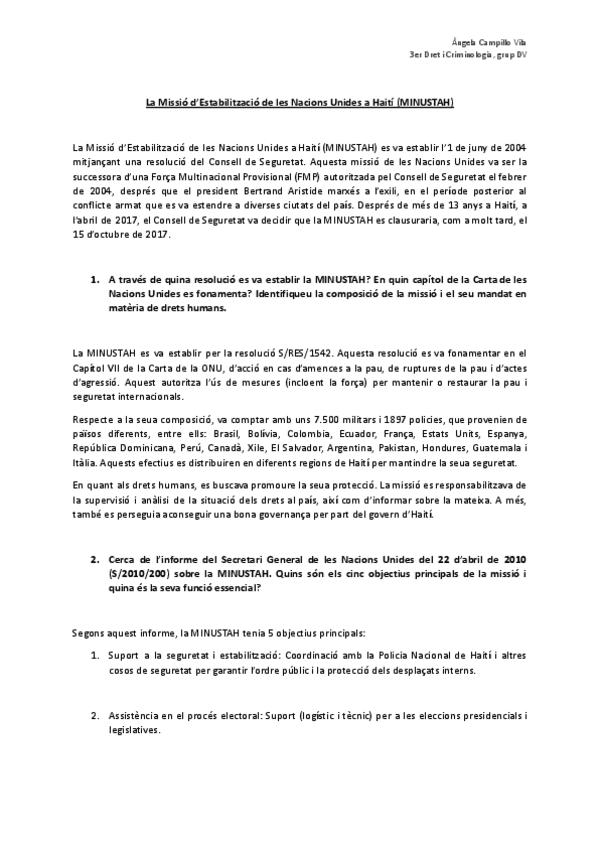 Àngela Campillo Vila
3er Dret i Criminologia, grup DV

La Missió d'Estabilització de les Nacions Unides a Haití (MINUSTAH)

La Missió d'Estabilització de les Nacions Unides a Haití (MINUSTAH) es va establir l'1 de juny de 2004 mitjançant una resolució del Consell de Seguretat. Aquesta missió de les Nacions Unides va ser la successora d'una Força Multinacional Provisional (FMP) autoritzada pel Consell de Seguretat el febrer de 2004, després que el president Bertrand Aristide marxés a l'exili, en el període posterior al conflicte armat que es va estendre a diverses ciutats del país. Després de més de 13 anys a Haití, a l'abril de 2017, el Consell de Seguretat va decidir que la MINUSTAH es clausuraria, com a molt tard, el 15 d'octubre de 2017.

1. A través de quina resolució es va establir la MINUSTAH? En quin capítol de la Carta de les Nacions Unides es fonamenta? Identifiqueu la composició de la missió i el seu mandat en matèria de drets humans.

La MINUSTAH es va establir per la resolució S/RES/1542. Aquesta resolució es va fonamentar en el Capítol VII de la Carta de la ONU, d'acció en cas d'amences a la pau, de ruptures de la pau i d'actes d'agressió. Aquest autoritza l'ús de mesures (incloent la força) per mantenir o restaurar la pau i seguretat internacionals.

Respecte a la seua composició, va comptar amb uns 7.500 militars i 1897 policies, que provenien de països diferents, entre ells: Brasil, Bolívia, Colombia, Ecuador, França, Estats Units, Espanya, República Dominicana, Perú, Canadà, Xile, El Salvador, Argentina, Pakistan, Hondures, Guatemala i Itàlia. Aquests efectius es distribuïren en diferents regions de Haití per mantindre la seua seguretat.

En quant als drets humans, es buscava promoure la seua protecció. La missió es responsabilitzava de la supervisió i anàlisi de la situació dels drets al país, així com d'informar sobre la mateixa. A més, també es perseguia aconseguir una bona governança per part del govern d'Haití.

2. Cerca de l'informe del Secretari General de les Nacions Unides del 22 d'abril de 2010 (S/2010/200) sobre la MINUSTAH. Quins són els cinc objectius principals de la missió i quina és la seva funció essencial?

Segons aquest informe, la MINUSTAH tenia 5 objectius principals:

1. Suport a la seguretat i estabilització: Coordinació amb la Policia Nacional de Haití i altres cosos de seguretat per garantir l'ordre públic i la protecció dels desplaçats interns.

2. Assistència en el procés electoral: Suport (logístic i tècnic) per a les eleccions presidencials i legislatives.